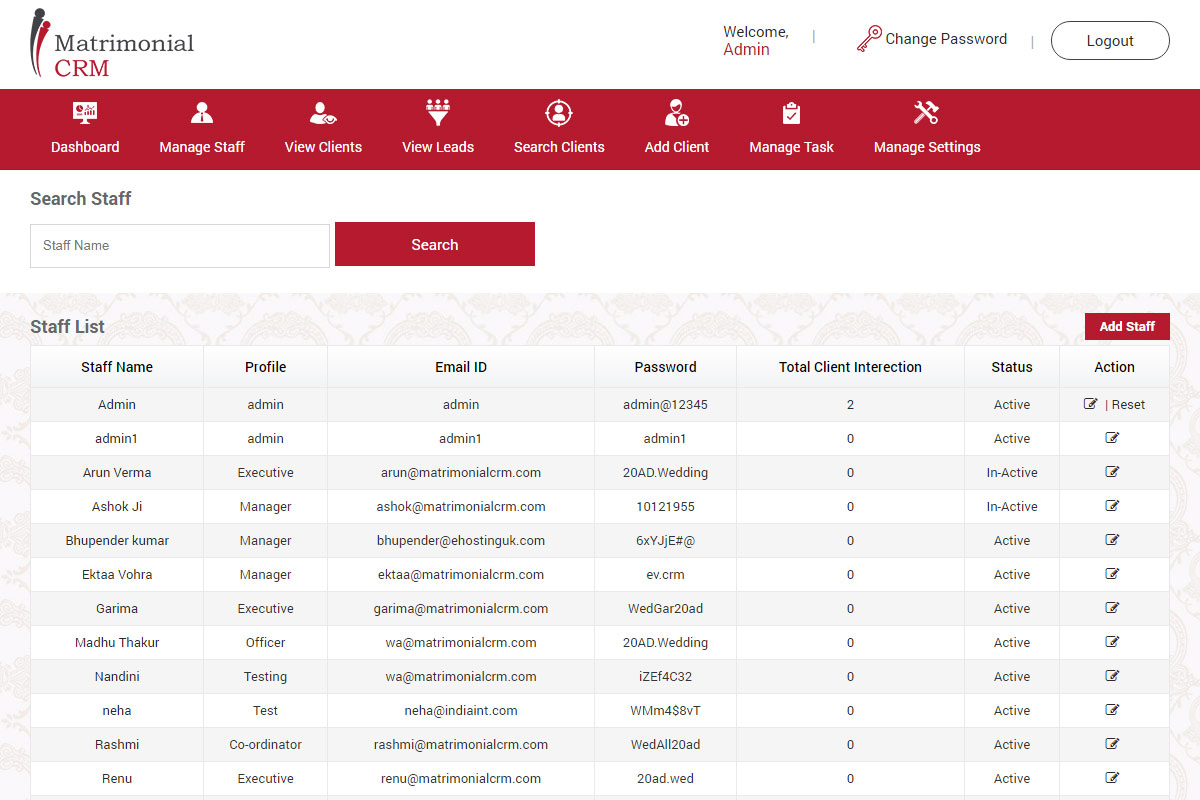 Matrimonial CRM

Welcome, Admin | Change Password | Logout

Dashboard Manage Staff View Clients View Leads Search Clients Add Client Manage Task Manage Settings

Search Staff

Staff Name Search

Staff List

Add Staff

| Staff Name | Profile | Email ID | Password | Total Client Interection | Status | Action |
|---|---|---|---|---|---|---|
| Admin | admin | admin | admin@12345 | 2 | Active | \| Reset |
| admin1 | admin | admin1 | admin1 | 0 | Active | |
| Arun Verma | Executive | arun@matrimonialcrm.com | 20AD.Wedding | 0 | In-Active | |
| Ashok Ji | Manager | ashok@matrimonialcrm.com | 10121955 | 0 | In-Active | |
| Bhupender kumar | Manager | bhupender@ehostinguk.com | 6xYJjE#@ | 0 | Active | |
| Ektaa Vohra | Manager | ektaa@matrimonialcrm.com | ev.crm | 0 | Active | |
| Garima | Executive | garima@matrimonialcrm.com | WedGar20ad | 0 | Active | |
| Madhu Thakur | Officer | wa@matrimonialcrm.com | 20AD.Wedding | 0 | Active | |
| Nandini | Testing | wa@matrimonialcrm.com | iZEf4C32 | 0 | Active | |
| neha | Test | neha@indiaint.com | WMm4$8vT | 0 | Active | |
| Rashmi | Co-ordinator | rashmi@matrimonialcrm.com | WedAll20ad | 0 | Active | |
| Renu | Executive | renu@matrimonialcrm.com | 20ad.wed | 0 | Active | |